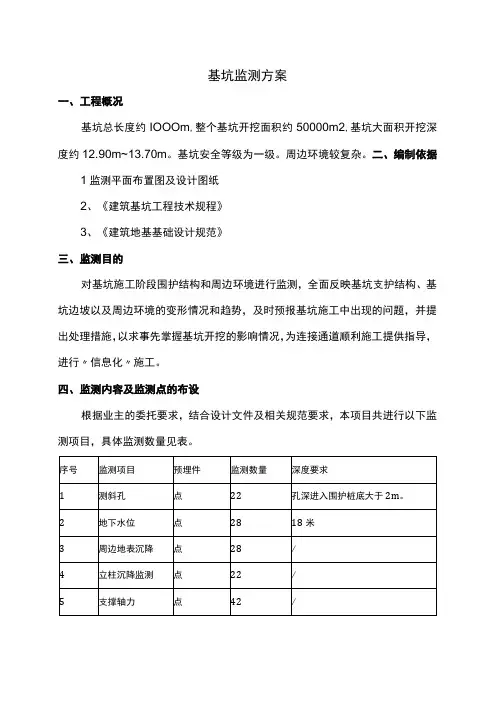 基坑监测方案

一、工程概况

基坑总长度约 IOOOm, 整个基坑开挖面积约 50000m2, 基坑大面积开挖深度约 12.90m~13.70m。基坑安全等级为一级。周边环境较复杂。二、编制依据

1 监测平面布置图及设计图纸

2、《建筑基坑工程技术规程》

3、《建筑地基基础设计规范》

三、监测目的

对基坑施工阶段围护结构和周边环境进行监测，全面反映基坑支护结构、基坑边坡以及周边环境的变形情况和趋势，及时预报基坑施工中出现的问题，并提出处理措施，以求事先掌握基坑开挖的影响情况，为连接通道顺利施工提供指导，进行〃信息化〃施工。

四、监测内容及监测点的布设

根据业主的委托要求，结合设计文件及相关规范要求，本项目共进行以下监测项目，具体监测数量见表。

| 序号 | 监测项目 | 预埋件 | 监测数量 | 深度要求 |
|---|---|---|---|---|
| 1 | 测斜孔 | 点 | 22 | 孔深进入围护桩底大于 2m。 |
| 2 | 地下水位 | 点 | 28 | 18 米 |
| 3 | 周边地表沉降 | 点 | 28 | / |
| 4 | 立柱沉降监测 | 点 | 22 | / |
| 5 | 支撑轴力 | 点 | 42 | / |